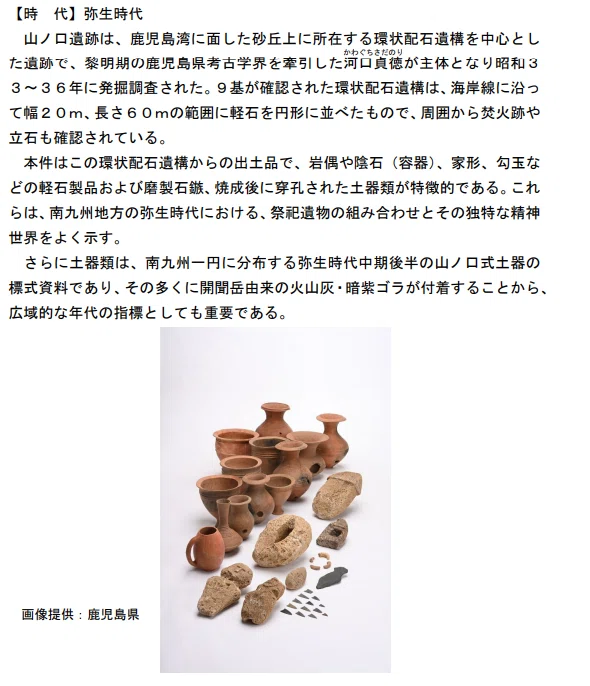 【時　代】弥生時代

山ノ口遺跡は、鹿児島湾に面した砂丘上に所在する環状配石遺構を中心とした遺跡で、黎明期の鹿児島県考古学界を牽引した河口貞徳（かわぐちさだのり）が主体となり昭和３３～３６年に発掘調査された。９基が確認された環状配石遺構は、海岸線に沿って幅２０ｍ、長さ６０ｍの範囲に軽石を円形に並べたもので、周囲から焚火跡や立石も確認されている。

本件はこの環状配石遺構からの出土品で、岩偶や陰石（容器）、家形、勾玉などの軽石製品および磨製石鏃、焼成後に穿孔された土器類が特徴的である。これらは、南九州地方の弥生時代における、祭祀遺物の組み合わせとその独特な精神世界をよく示す。

さらに土器類は、南九州一円に分布する弥生時代中期後半の山ノ口式土器の標式資料であり、その多くに開聞岳由来の火山灰・暗紫ゴラが付着することから、広域的な年代の指標としても重要である。

画像提供：鹿児島県